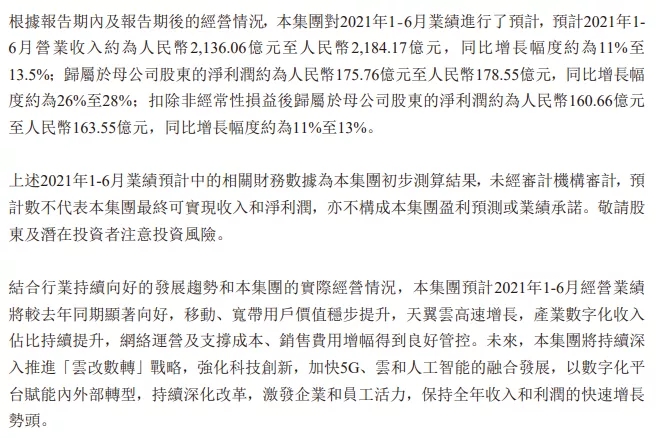 根據報告期內及報告期後的經營情況，本集團對2021年1-6月業績進行了預計，預計2021年1-6月營業收入約為人民幣2,136.06億元至人民幣2,184.17億元，同比增長幅度約為11%至13.5%；歸屬於母公司股東的淨利潤約為人民幣175.76億元至人民幣178.55億元，同比增長幅度約為26%至28%；扣除非經常性損益後歸屬於母公司股東的淨利潤約為人民幣160.66億元至人民幣163.55億元，同比增長幅度約為11%至13%。

上述2021年1-6月業績預計中的相關財務數據為本集團初步測算結果，未經審計機構審計，預計數不代表本集團最終可實現收入和淨利潤，亦不構成本集團盈利預測或業績承諾。敬請股東及潛在投資者注意投資風險。

結合行業持續向好的發展趨勢和本集團的實際經營情況，本集團預計2021年1-6月經營業績將較去年同期顯著向好，移動、寬帶用戶價值穩步提升，天翼雲高速增長，產業數字化收入佔比持續提升，網絡運營及支撐成本、銷售費用增幅得到良好管控。未來，本集團將持續深入推進「雲改數轉」戰略，強化科技創新，加快5G、雲和人工智能的融合發展，以數字化平台賦能內外部轉型，持續深化改革，激發企業和員工活力，保持全年收入和利潤的快速增長勢頭。